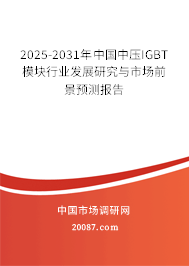 2025-2031年中国中压IGBT模块行业发展研究与市场前景预测报告

中国市场调研网

20087.com